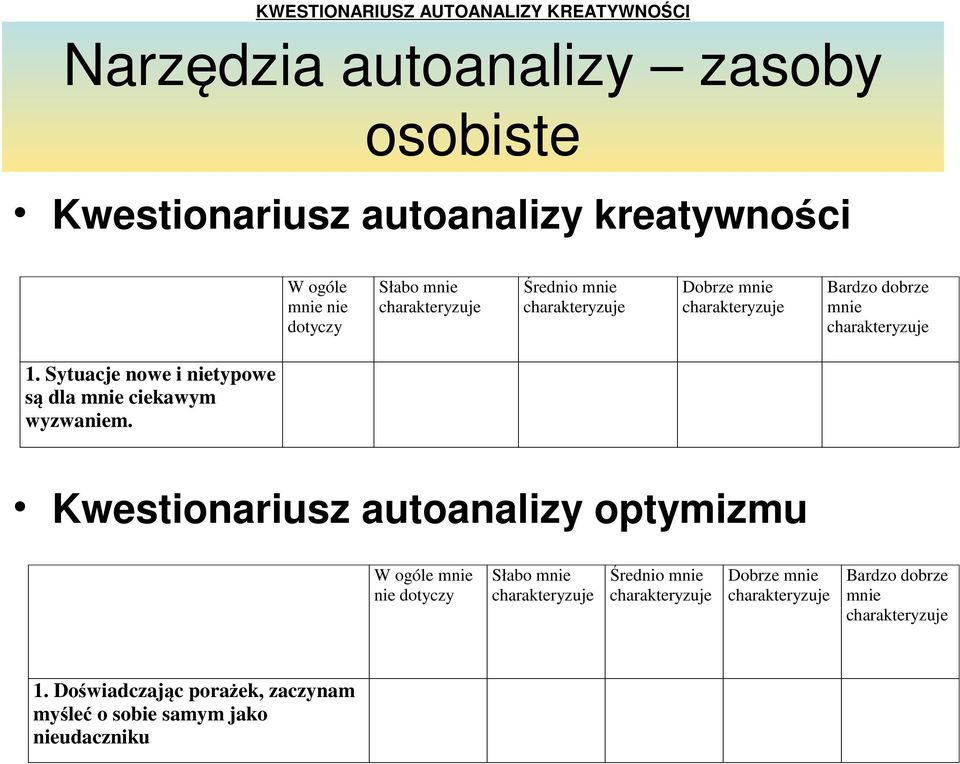 KWESTIONARIUSZ AUTOANALIZY KREATYWNOŚCI

Narzędzia autoanalizy – zasoby osobiste

• Kwestionariusz autoanalizy kreatywności

| | W ogóle mnie nie dotyczy | Słabo mnie charakteryzuje | Średnio mnie charakteryzuje | Dobrze mnie charakteryzuje | Bardzo dobrze mnie charakteryzuje |
|---|---|---|---|---|---|
| 1. Sytuacje nowe i nietypowe są dla mnie ciekawym wyzwaniem. | | | | | |

• Kwestionariusz autoanalizy optymizmu

| | W ogóle mnie nie dotyczy | Słabo mnie charakteryzuje | Średnio mnie charakteryzuje | Dobrze mnie charakteryzuje | Bardzo dobrze mnie charakteryzuje |
|---|---|---|---|---|---|
| 1. Doświadczając porażek, zaczynam myśleć o sobie samym jako nieudaczniku | | | | | |